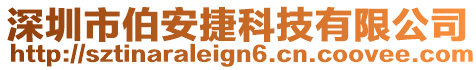 深圳市伯安捷科技有限公司
http://sztinaraleign6.cn.coovee.com